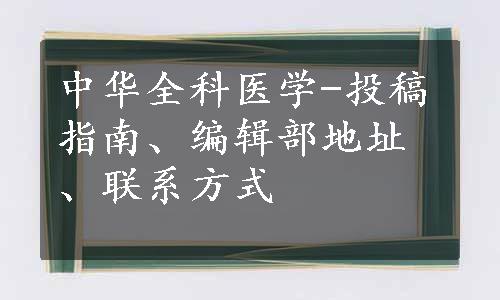 中华全科医学-投稿指南、编辑部地址、联系方式